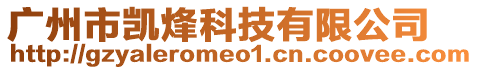 广州市凯烽科技有限公司
http://gzyaleromeo1.cn.coovee.com